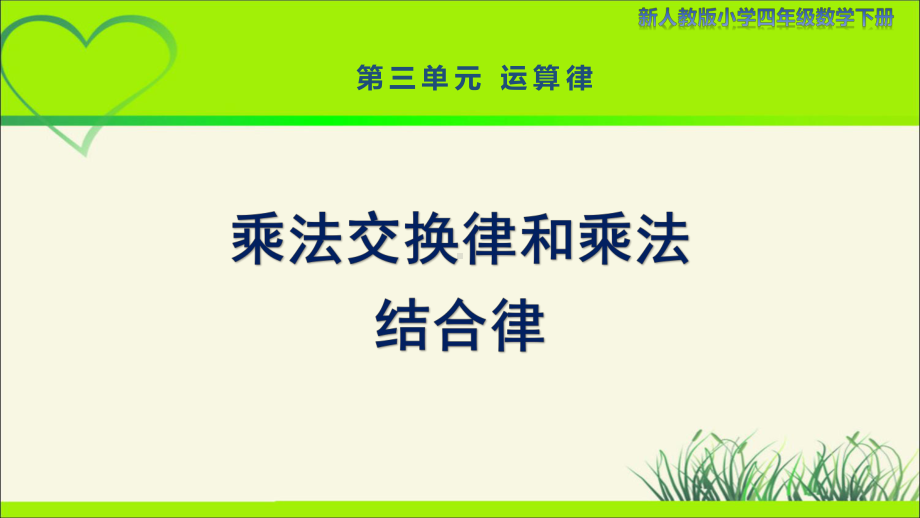 新人教版小学四年级数学下册

第三单元 运算律

乘法交换律和乘法结合律